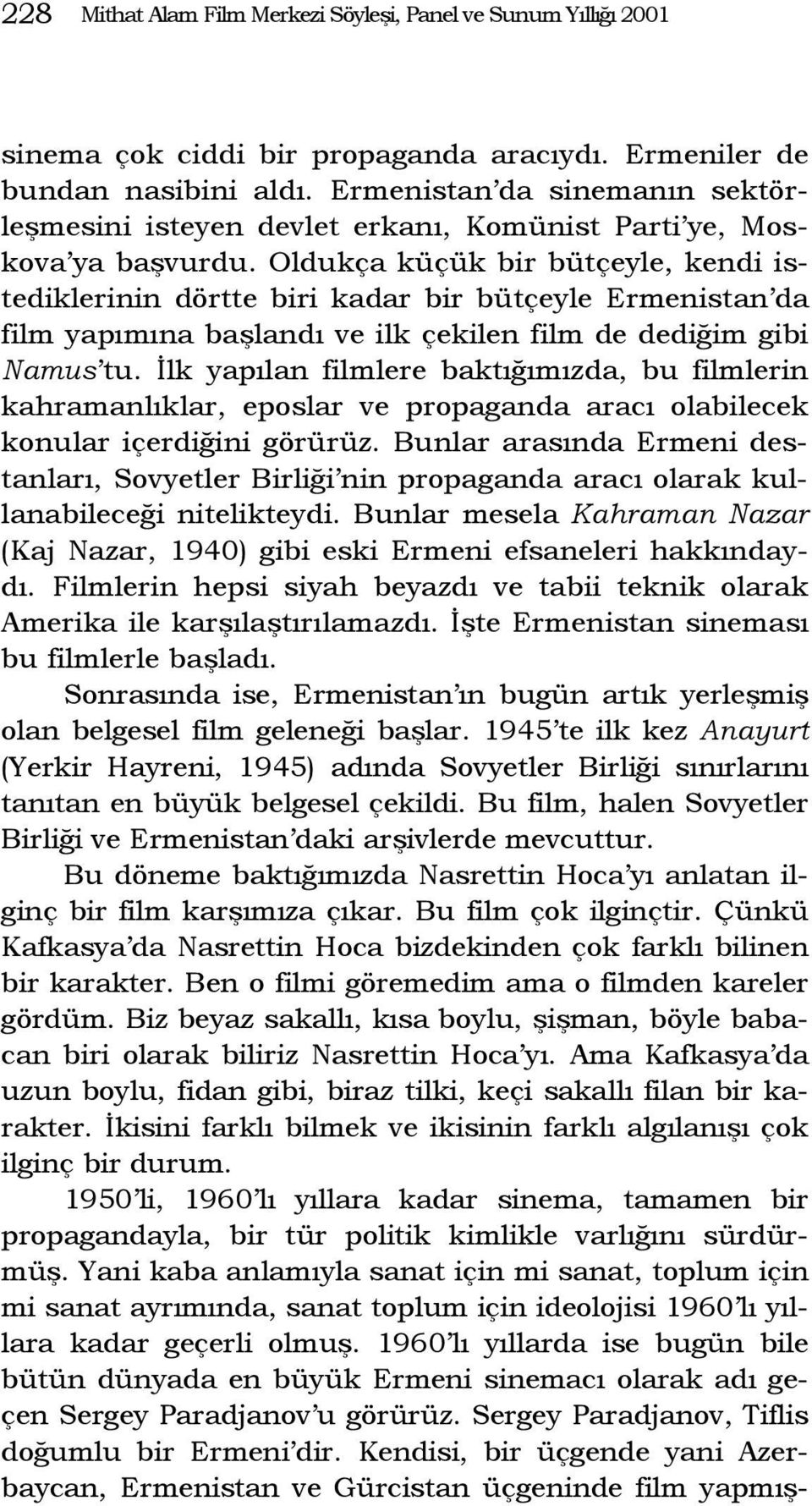 228 Mithat Alam Film Merkezi Söyleşi, Panel ve Sunum Yıllığı 2001

sinema çok ciddi bir propaganda aracıydı. Ermeniler de bundan nasibini aldı. Ermenistan'da sinemanın sektörleşmesini isteyen devlet erkanı, Komünist Parti'ye, Moskova'ya başvurdu. Oldukça küçük bir bütçeyle, kendi istediklerinin dörtte biri kadar bir bütçeyle Ermenistan'da film yapımına başlandı ve ilk çekilen film de dediğim gibi Namus'tu. İlk yapılan filmlere baktığımızda, bu filmlerin kahramanlıklar, eposlar ve propaganda aracı olabilecek konular içerdiğini görürüz. Bunlar arasında Ermeni destanları, Sovyetler Birliği'nin propaganda aracı olarak kullanabileceği nitelikteydi. Bunlar mesela Kahraman Nazar (Kaj Nazar, 1940) gibi eski Ermeni efsaneleri hakkındaydı. Filmlerin hepsi siyah beyazdı ve tabii teknik olarak Amerika ile karşılaştırılamazdı. İşte Ermenistan sineması bu filmlerle başladı.

Sonrasında ise, Ermenistan'ın bugün artık yerleşmiş olan belgesel film geleneği başlar. 1945'te ilk kez Anayurt (Yerkir Hayreni, 1945) adında Sovyetler Birliği sınırlarını tanıtan en büyük belgesel çekildi. Bu film, halen Sovyetler Birliği ve Ermenistan'daki arşivlerde mevcuttur.

Bu döneme baktığımızda Nasrettin Hoca'yı anlatan ilginç bir film karşımıza çıkar. Bu film çok ilginçtir. Çünkü Kafkasya'da Nasrettin Hoca bizdekinden çok farklı bilinen bir karakter. Ben o filmi göremedim ama o filmden kareler gördüm. Biz beyaz sakallı, kısa boylu, şişman, böyle babacan biri olarak biliriz Nasrettin Hoca'yı. Ama Kafkasya'da uzun boylu, fidan gibi, biraz tilki, keçi sakallı filan bir karakter. İkisini farklı bilmek ve ikisinin farklı algılanışı çok ilginç bir durum.

1950'li, 1960'lı yıllara kadar sinema, tamamen bir propagandayla, bir tür politik kimlikle varlığını sürdürmüş. Yani kaba anlamıyla sanat için mi sanat, toplum için mi sanat ayrımında, sanat toplum için ideolojisi 1960'lı yıllara kadar geçerli olmuş. 1960'lı yıllarda ise bugün bile bütün dünyada en büyük Ermeni sinemacı olarak adı geçen Sergey Paradjanov'u görürüz. Sergey Paradjanov, Tiflis doğumlu bir Ermeni'dir. Kendisi, bir üçgende yani Azerbaycan, Ermenistan ve Gürcistan üçgeninde film yapmış-